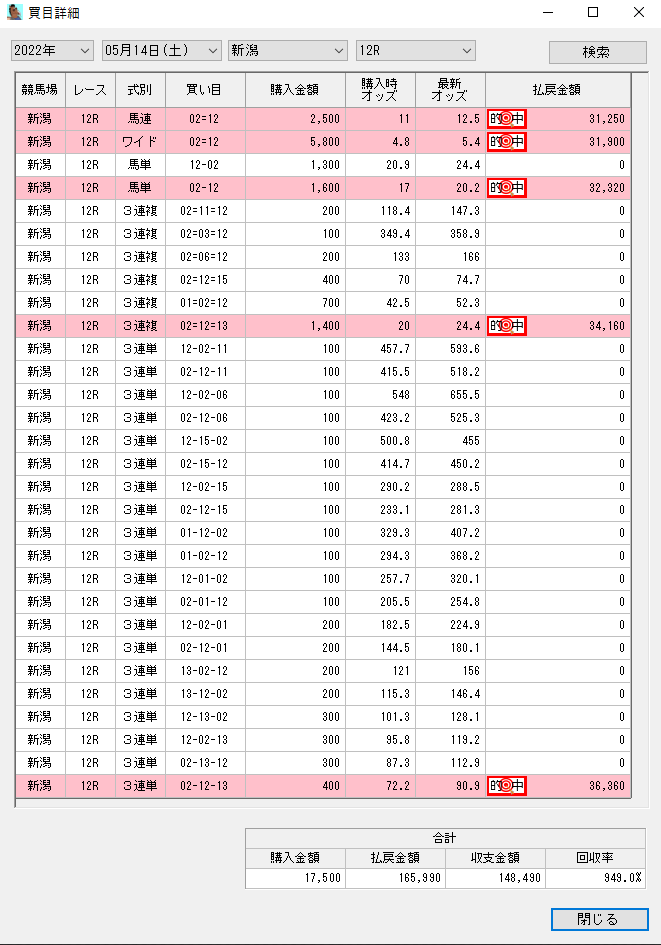 買目詳細

2022年 05月14日(土) 新潟 12R 検索

| 競馬場 | レース | 式別 | 買い目 | 購入金額 | 購入時オッズ | 最新オッズ | 払戻金額 |
|---|---|---|---|---|---|---|---|
| 新潟 | 12R | 馬連 | 02=12 | 2,500 | 11 | 12.5 | 的中 31,250 |
| 新潟 | 12R | ワイド | 02=12 | 5,800 | 4.8 | 5.4 | 的中 31,900 |
| 新潟 | 12R | 馬単 | 12-02 | 1,300 | 20.9 | 24.4 | 0 |
| 新潟 | 12R | 馬単 | 02-12 | 1,600 | 17 | 20.2 | 的中 32,320 |
| 新潟 | 12R | 3連複 | 02=11=12 | 200 | 118.4 | 147.3 | 0 |
| 新潟 | 12R | 3連複 | 02=03=12 | 100 | 349.4 | 358.9 | 0 |
| 新潟 | 12R | 3連複 | 02=06=12 | 200 | 133 | 166 | 0 |
| 新潟 | 12R | 3連複 | 02=12=15 | 400 | 70 | 74.7 | 0 |
| 新潟 | 12R | 3連複 | 01=02=12 | 700 | 42.5 | 52.3 | 0 |
| 新潟 | 12R | 3連複 | 02=12=13 | 1,400 | 20 | 24.4 | 的中 34,160 |
| 新潟 | 12R | 3連単 | 12-02-11 | 100 | 457.7 | 593.6 | 0 |
| 新潟 | 12R | 3連単 | 02-12-11 | 100 | 415.5 | 518.2 | 0 |
| 新潟 | 12R | 3連単 | 12-02-06 | 100 | 548 | 655.5 | 0 |
| 新潟 | 12R | 3連単 | 02-12-06 | 100 | 423.2 | 525.3 | 0 |
| 新潟 | 12R | 3連単 | 12-15-02 | 100 | 500.8 | 455 | 0 |
| 新潟 | 12R | 3連単 | 02-15-12 | 100 | 414.7 | 450.2 | 0 |
| 新潟 | 12R | 3連単 | 12-02-15 | 100 | 290.2 | 288.5 | 0 |
| 新潟 | 12R | 3連単 | 02-12-15 | 100 | 233.1 | 281.3 | 0 |
| 新潟 | 12R | 3連単 | 01-12-02 | 100 | 329.3 | 407.2 | 0 |
| 新潟 | 12R | 3連単 | 01-02-12 | 100 | 294.3 | 368.2 | 0 |
| 新潟 | 12R | 3連単 | 12-01-02 | 100 | 257.7 | 320.1 | 0 |
| 新潟 | 12R | 3連単 | 02-01-12 | 100 | 205.5 | 254.8 | 0 |
| 新潟 | 12R | 3連単 | 12-02-01 | 200 | 182.5 | 224.9 | 0 |
| 新潟 | 12R | 3連単 | 02-12-01 | 200 | 144.5 | 180.1 | 0 |
| 新潟 | 12R | 3連単 | 13-02-12 | 200 | 121 | 156 | 0 |
| 新潟 | 12R | 3連単 | 13-12-02 | 200 | 115.3 | 146.4 | 0 |
| 新潟 | 12R | 3連単 | 12-13-02 | 300 | 101.3 | 128.1 | 0 |
| 新潟 | 12R | 3連単 | 12-02-13 | 300 | 95.8 | 119.2 | 0 |
| 新潟 | 12R | 3連単 | 02-13-12 | 300 | 87.3 | 112.9 | 0 |
| 新潟 | 12R | 3連単 | 02-12-13 | 400 | 72.2 | 90.9 | 的中 36,360 |

合計
| 購入金額 | 払戻金額 | 収支金額 | 回収率 |
|---|---|---|---|
| 17,500 | 165,990 | 148,490 | 949.0% |

閉じる